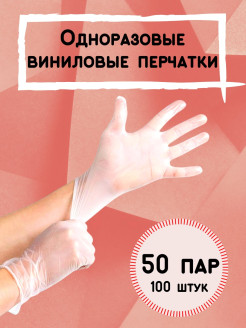 Одноразовые виниловые перчатки

50 пар
100 штук